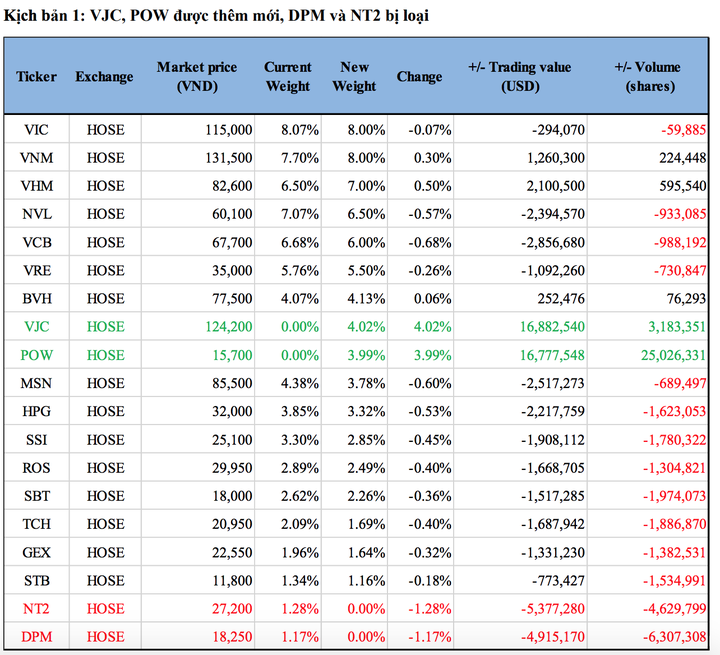 Kịch bản 1: VJC, POW được thêm mới, DPM và NT2 bị loại

| Ticker | Exchange | Market price (VND) | Current Weight | New Weight | Change | +/- Trading value (USD) | +/- Volume (shares) |
|---|---|---|---|---|---|---|---|
| VIC | HOSE | 115,000 | 8.07% | 8.00% | -0.07% | -294,070 | -59,885 |
| VNM | HOSE | 131,500 | 7.70% | 8.00% | 0.30% | 1,260,300 | 224,448 |
| VHM | HOSE | 82,600 | 6.50% | 7.00% | 0.50% | 2,100,500 | 595,540 |
| NVL | HOSE | 60,100 | 7.07% | 6.50% | -0.57% | -2,394,570 | -933,085 |
| VCB | HOSE | 67,700 | 6.68% | 6.00% | -0.68% | -2,856,680 | -988,192 |
| VRE | HOSE | 35,000 | 5.76% | 5.50% | -0.26% | -1,092,260 | -730,847 |
| BVH | HOSE | 77,500 | 4.07% | 4.13% | 0.06% | 252,476 | 76,293 |
| VJC | HOSE | 124,200 | 0.00% | 4.02% | 4.02% | 16,882,540 | 3,183,351 |
| POW | HOSE | 15,700 | 0.00% | 3.99% | 3.99% | 16,777,548 | 25,026,331 |
| MSN | HOSE | 85,500 | 4.38% | 3.78% | -0.60% | -2,517,273 | -689,497 |
| HPG | HOSE | 32,000 | 3.85% | 3.32% | -0.53% | -2,217,759 | -1,623,053 |
| SSI | HOSE | 25,100 | 3.30% | 2.85% | -0.45% | -1,908,112 | -1,780,322 |
| ROS | HOSE | 29,950 | 2.89% | 2.49% | -0.40% | -1,668,705 | -1,304,821 |
| SBT | HOSE | 18,000 | 2.62% | 2.26% | -0.36% | -1,517,285 | -1,974,073 |
| TCH | HOSE | 20,950 | 2.09% | 1.69% | -0.40% | -1,687,942 | -1,886,870 |
| GEX | HOSE | 22,550 | 1.96% | 1.64% | -0.32% | -1,331,230 | -1,382,531 |
| STB | HOSE | 11,800 | 1.34% | 1.16% | -0.18% | -773,427 | -1,534,991 |
| NT2 | HOSE | 27,200 | 1.28% | 0.00% | -1.28% | -5,377,280 | -4,629,799 |
| DPM | HOSE | 18,250 | 1.17% | 0.00% | -1.17% | -4,915,170 | -6,307,308 |